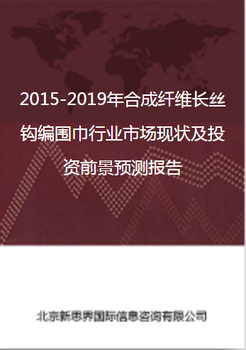 2015-2019年合成纤维长丝钩编围巾行业市场现状及投资前景预测报告

北京新思界国际信息咨询有限公司